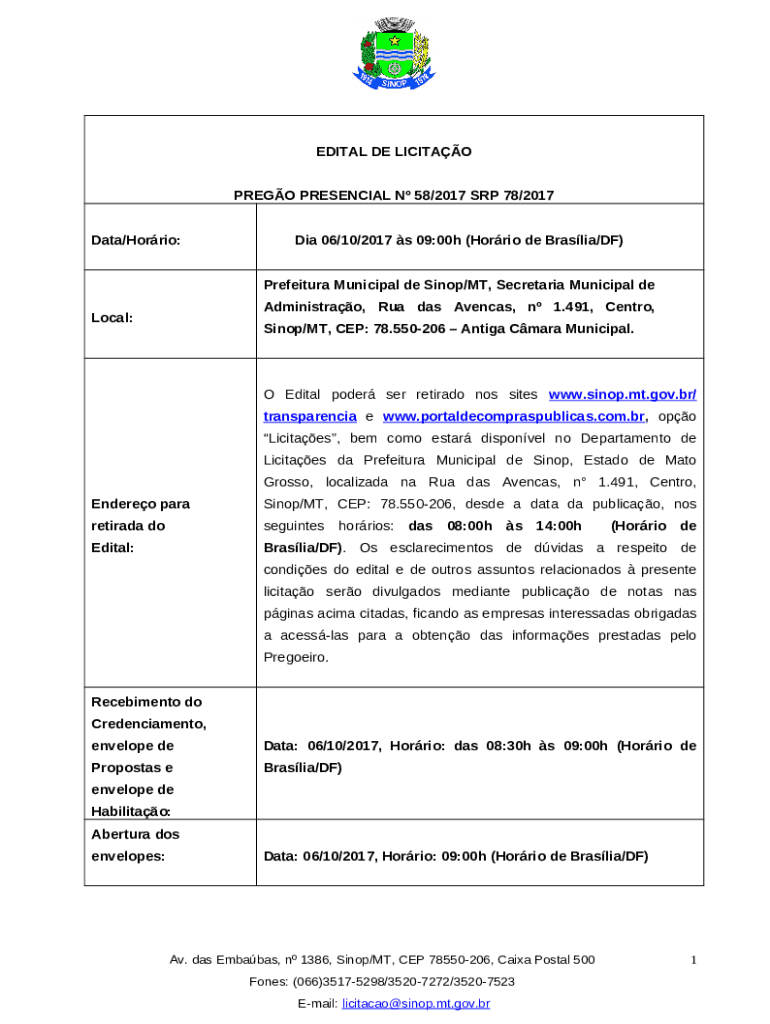 SINOP

EDITAL DE LICITAÇÃO

PREGÃO PRESENCIAL Nº 58/2017 SRP 78/2017

| Data/Horário: | Dia 06/10/2017 às 09:00h (Horário de Brasília/DF) |
|---|---|
| Local: | Prefeitura Municipal de Sinop/MT, Secretaria Municipal de Administração, Rua das Avencas, nº 1.491, Centro, Sinop/MT, CEP: 78.550-206 – Antiga Câmara Municipal. |
| Endereço para retirada do Edital: | O Edital poderá ser retirado nos sites www.sinop.mt.gov.br/transparencia e www.portaldecompraspublicas.com.br, opção "Licitações", bem como estará disponível no Departamento de Licitações da Prefeitura Municipal de Sinop, Estado de Mato Grosso, localizada na Rua das Avencas, n° 1.491, Centro, Sinop/MT, CEP: 78.550-206, desde a data da publicação, nos seguintes horários: das 08:00h às 14:00h (Horário de Brasília/DF). Os esclarecimentos de dúvidas a respeito de condições do edital e de outros assuntos relacionados à presente licitação serão divulgados mediante publicação de notas nas páginas acima citadas, ficando as empresas interessadas obrigadas a acessá-las para a obtenção das informações prestadas pelo Pregoeiro. |
| Recebimento do Credenciamento, envelope de Propostas e envelope de Habilitação: | Data: 06/10/2017, Horário: das 08:30h às 09:00h (Horário de Brasília/DF) |
| Abertura dos envelopes: | Data: 06/10/2017, Horário: 09:00h (Horário de Brasília/DF) |

Av. das Embaúbas, nº 1386, Sinop/MT, CEP 78550-206, Caixa Postal 500
Fones: (066)3517-5298/3520-7272/3520-7523
E-mail: licitacao@sinop.mt.gov.br

1